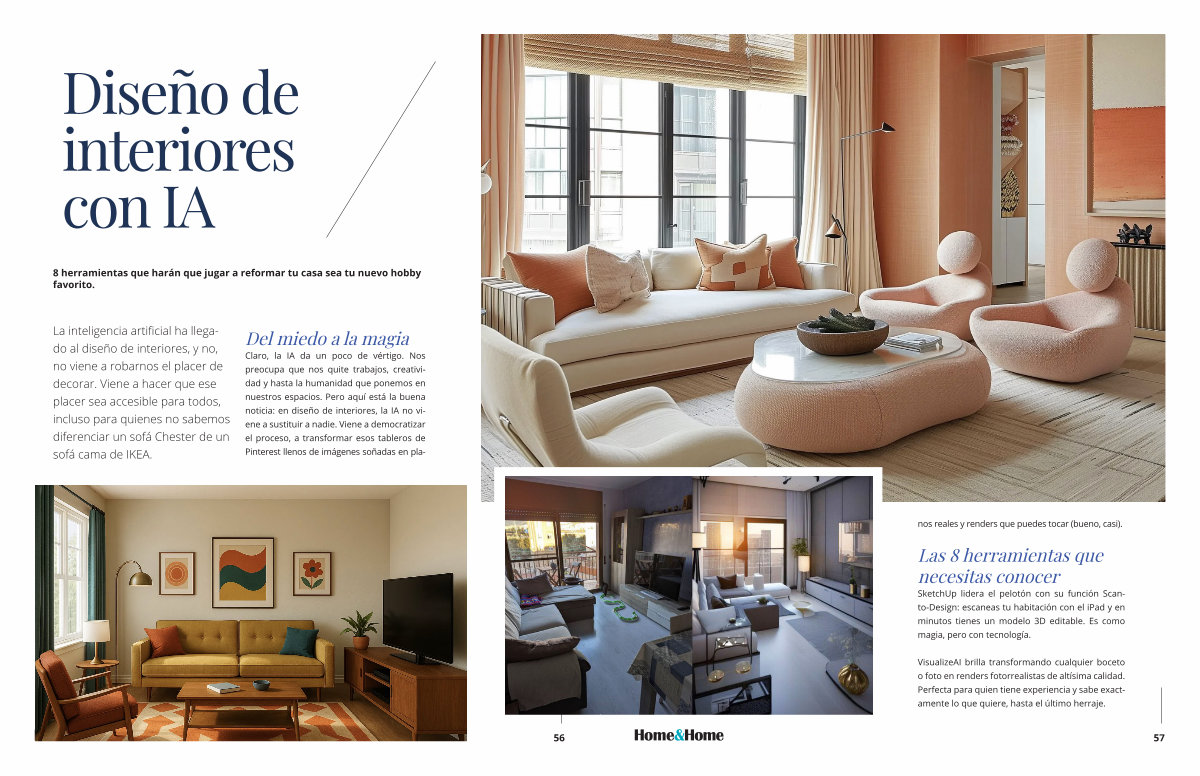 Diseño de interiores con IA

8 herramientas que harán que jugar a reformar tu casa sea tu nuevo hobby favorito.

La inteligencia artificial ha llegado al diseño de interiores, y no, no viene a robarnos el placer de decorar. Viene a hacer que ese placer sea accesible para todos, incluso para quienes no sabemos diferenciar un sofá Chester de un sofá cama de IKEA.

Del miedo a la magia

Claro, la IA da un poco de vértigo. Nos preocupa que nos quite trabajos, creatividad y hasta la humanidad que ponemos en nuestros espacios. Pero aquí está la buena noticia: en diseño de interiores, la IA no viene a sustituir a nadie. Viene a democratizar el proceso, a transformar esos tableros de Pinterest llenos de imágenes soñadas en planos reales y renders que puedes tocar (bueno, casi).

Las 8 herramientas que necesitas conocer

SketchUp lidera el pelotón con su función Scan-to-Design: escaneas tu habitación con el iPad y en minutos tienes un modelo 3D editable. Es como magia, pero con tecnología.

VisualizeAI brilla transformando cualquier boceto o foto en renders fotorrealistas de altísima calidad. Perfecta para quien tiene experiencia y sabe exactamente lo que quiere, hasta el último herraje.

56

Home&Home

57